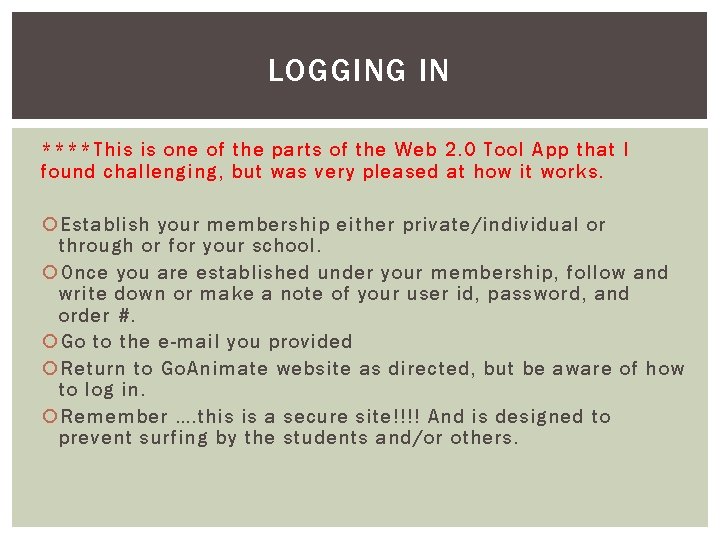 LOGGING IN

****This is one of the parts of the Web 2.0 Tool App that I found challenging, but was very pleased at how it works.

Establish your membership either private/individual or through or for your school.
Once you are established under your membership, follow and write down or make a note of your user id, password, and order #.
Go to the e-mail you provided
Return to GoAnimate website as directed, but be aware of how to log in.
Remember ….this is a secure site!!!! And is designed to prevent surfing by the students and/or others.